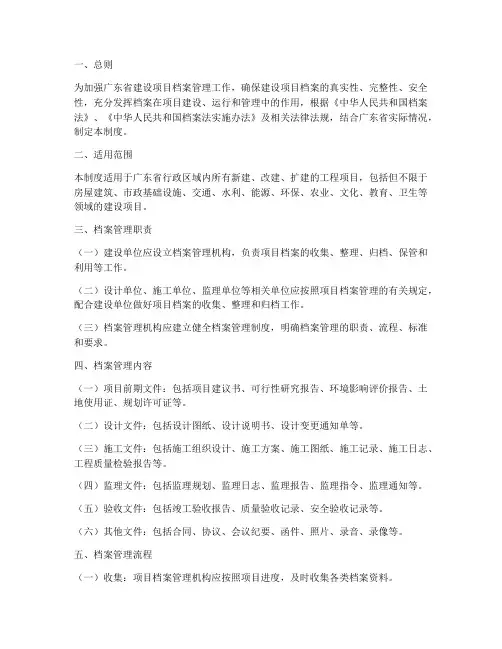 一、总则

为加强广东省建设项目档案管理工作，确保建设项目档案的真实性、完整性、安全性，充分发挥档案在项目建设、运行和管理中的作用，根据《中华人民共和国档案法》、《中华人民共和国档案法实施办法》及相关法律法规，结合广东省实际情况，制定本制度。

二、适用范围

本制度适用于广东省行政区域内所有新建、改建、扩建的工程项目，包括但不限于房屋建筑、市政基础设施、交通、水利、能源、环保、农业、文化、教育、卫生等领域的建设项目。

三、档案管理职责

（一）建设单位应设立档案管理机构，负责项目档案的收集、整理、归档、保管和利用等工作。

（二）设计单位、施工单位、监理单位等相关单位应按照项目档案管理的有关规定，配合建设单位做好项目档案的收集、整理和归档工作。

（三）档案管理机构应建立健全档案管理制度，明确档案管理的职责、流程、标准和要求。

四、档案管理内容

（一）项目前期文件：包括项目建议书、可行性研究报告、环境影响评价报告、土地使用证、规划许可证等。

（二）设计文件：包括设计图纸、设计说明书、设计变更通知单等。

（三）施工文件：包括施工组织设计、施工方案、施工图纸、施工记录、施工日志、工程质量检验报告等。

（四）监理文件：包括监理规划、监理日志、监理报告、监理指令、监理通知等。

（五）验收文件：包括竣工验收报告、质量验收记录、安全验收记录等。

（六）其他文件：包括合同、协议、会议纪要、函件、照片、录音、录像等。

五、档案管理流程

（一）收集：项目档案管理机构应按照项目进度，及时收集各类档案资料。